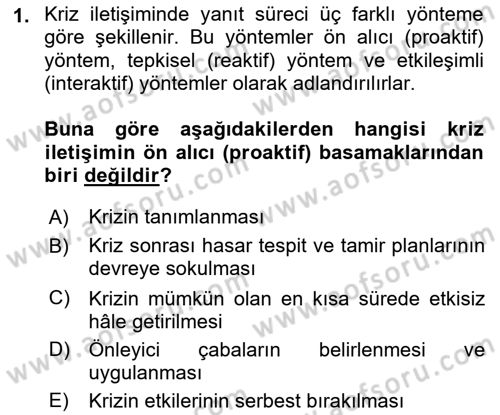 1. Kriz iletişiminde yanıt süreci üç farklı yönteme göre şekillenir. Bu yöntemler ön alıcı (proaktif) yöntem, tepkisel (reaktif) yöntem ve etkileşimli (interaktif) yöntemler olarak adlandırılırlar.

Buna göre aşağıdakilerden hangisi kriz iletişimin ön alıcı (proaktif) basamaklarından biri değildir?

A) Krizin tanımlanması
B) Kriz sonrası hasar tespit ve tamir planlarının devreye sokulması
C) Krizin mümkün olan en kısa sürede etkisiz hâle getirilmesi
D) Önleyici çabaların belirlenmesi ve uygulanması
E) Krizin etkilerinin serbest bırakılması

www.aofsoru.com